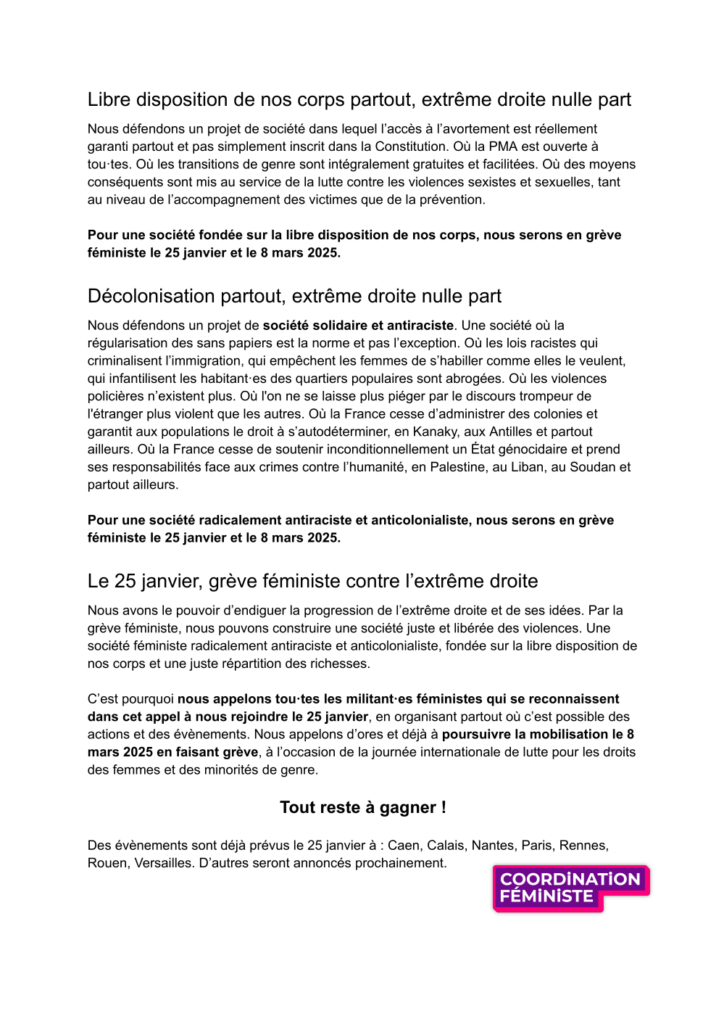 Libre disposition de nos corps partout, extrême droite nulle part

Nous défendons un projet de société dans lequel l'accès à l'avortement est réellement garanti partout et pas simplement inscrit dans la Constitution. Où la PMA est ouverte à tou·tes. Où les transitions de genre sont intégralement gratuites et facilitées. Où des moyens conséquents sont mis au service de la lutte contre les violences sexistes et sexuelles, tant au niveau de l'accompagnement des victimes que de la prévention.

Pour une société fondée sur la libre disposition de nos corps, nous serons en grève féministe le 25 janvier et le 8 mars 2025.

Décolonisation partout, extrême droite nulle part

Nous défendons un projet de société solidaire et antiraciste. Une société où la régularisation des sans papiers est la norme et pas l'exception. Où les lois racistes qui criminalisent l'immigration, qui empêchent les femmes de s'habiller comme elles le veulent, qui infantilisent les habitant·es des quartiers populaires sont abrogées. Où les violences policières n'existent plus. Où l'on ne se laisse plus piéger par le discours trompeur de l'étranger plus violent que les autres. Où la France cesse d'administrer des colonies et garantit aux populations le droit à s'autodéterminer, en Kanaky, aux Antilles et partout ailleurs. Où la France cesse de soutenir inconditionnellement un État génocidaire et prend ses responsabilités face aux crimes contre l'humanité, en Palestine, au Liban, au Soudan et partout ailleurs.

Pour une société radicalement antiraciste et anticolonialiste, nous serons en grève féministe le 25 janvier et le 8 mars 2025.

Le 25 janvier, grève féministe contre l'extrême droite

Nous avons le pouvoir d'endiguer la progression de l'extrême droite et de ses idées. Par la grève féministe, nous pouvons construire une société juste et libérée des violences. Une société féministe radicalement antiraciste et anticolonialiste, fondée sur la libre disposition de nos corps et une juste répartition des richesses.

C'est pourquoi nous appelons tou·tes les militant·es féministes qui se reconnaissent dans cet appel à nous rejoindre le 25 janvier, en organisant partout où c'est possible des actions et des évènements. Nous appelons d'ores et déjà à poursuivre la mobilisation le 8 mars 2025 en faisant grève, à l'occasion de la journée internationale de lutte pour les droits des femmes et des minorités de genre.

Tout reste à gagner !

Des évènements sont déjà prévus le 25 janvier à : Caen, Calais, Nantes, Paris, Rennes, Rouen, Versailles. D'autres seront annoncés prochainement.

COORDINATION FÉMINISTE